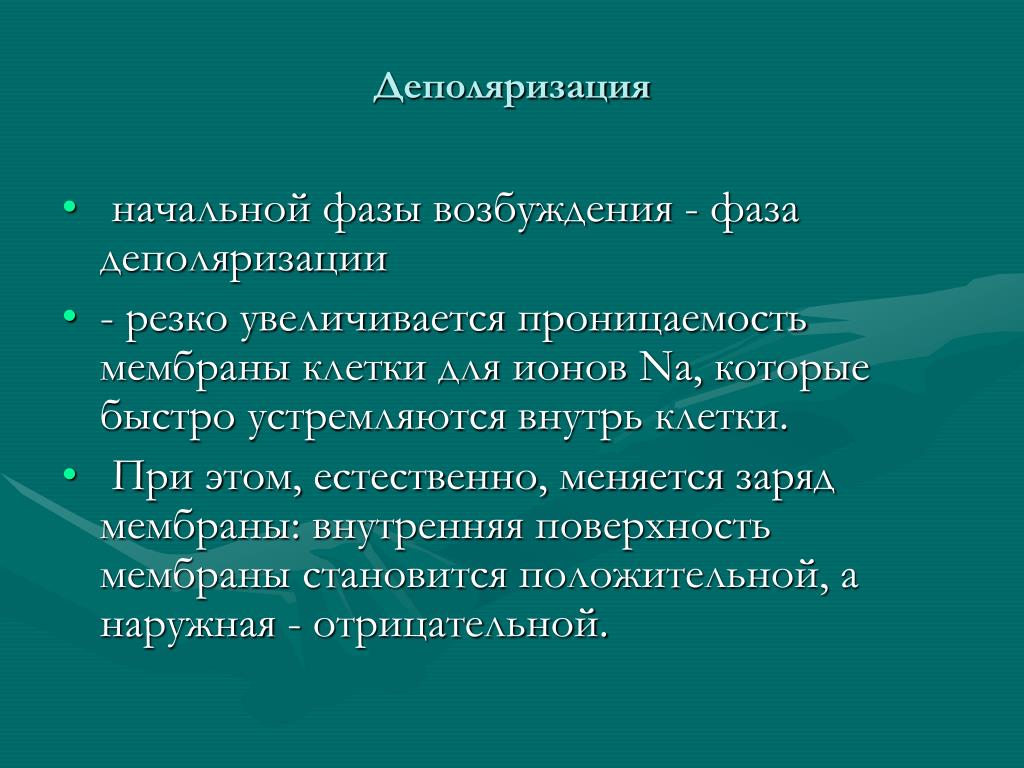 Деполяризация

• начальной фазы возбуждения - фаза деполяризации

• - резко увеличивается проницаемость мембраны клетки для ионов Na, которые быстро устремляются внутрь клетки.

• При этом, естественно, меняется заряд мембраны: внутренняя поверхность мембраны становится положительной, а наружная - отрицательной.